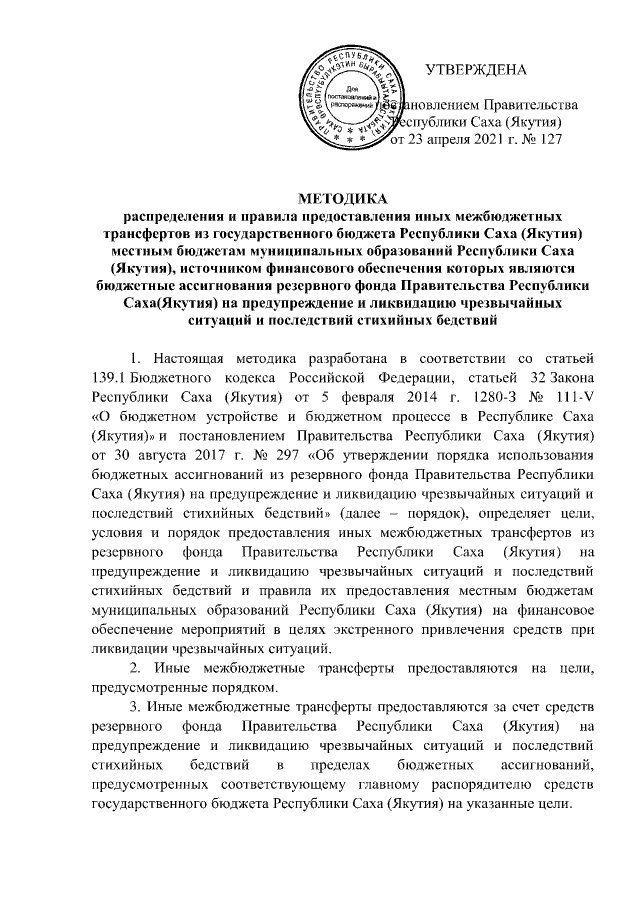 УТВЕРЖДЕНА

постановлением Правительства Республики Саха (Якутия) от 23 апреля 2021 г. № 127

Для постановлений и распоряжений

МЕТОДИКА
распределения и правила предоставления иных межбюджетных трансфертов из государственного бюджета Республики Саха (Якутия) местным бюджетам муниципальных образований Республики Саха (Якутия), источником финансового обеспечения которых являются бюджетные ассигнования резервного фонда Правительства Республики Саха(Якутия) на предупреждение и ликвидацию чрезвычайных ситуаций и последствий стихийных бедствий

1. Настоящая методика разработана в соответствии со статьей 139.1 Бюджетного кодекса Российской Федерации, статьей 32 Закона Республики Саха (Якутия) от 5 февраля 2014 г. 1280-З № 111-V «О бюджетном устройстве и бюджетном процессе в Республике Саха (Якутия)» и постановлением Правительства Республики Саха (Якутия) от 30 августа 2017 г. № 297 «Об утверждении порядка использования бюджетных ассигнований из резервного фонда Правительства Республики Саха (Якутия) на предупреждение и ликвидацию чрезвычайных ситуаций и последствий стихийных бедствий» (далее – порядок), определяет цели, условия и порядок предоставления иных межбюджетных трансфертов из резервного фонда Правительства Республики Саха (Якутия) на предупреждение и ликвидацию чрезвычайных ситуаций и последствий стихийных бедствий и правила их предоставления местным бюджетам муниципальных образований Республики Саха (Якутия) на финансовое обеспечение мероприятий в целях экстренного привлечения средств при ликвидации чрезвычайных ситуаций.

2. Иные межбюджетные трансферты предоставляются на цели, предусмотренные порядком.

3. Иные межбюджетные трансферты предоставляются за счет средств резервного фонда Правительства Республики Саха (Якутия) на предупреждение и ликвидацию чрезвычайных ситуаций и последствий стихийных бедствий в пределах бюджетных ассигнований, предусмотренных соответствующему главному распорядителю средств государственного бюджета Республики Саха (Якутия) на указанные цели.